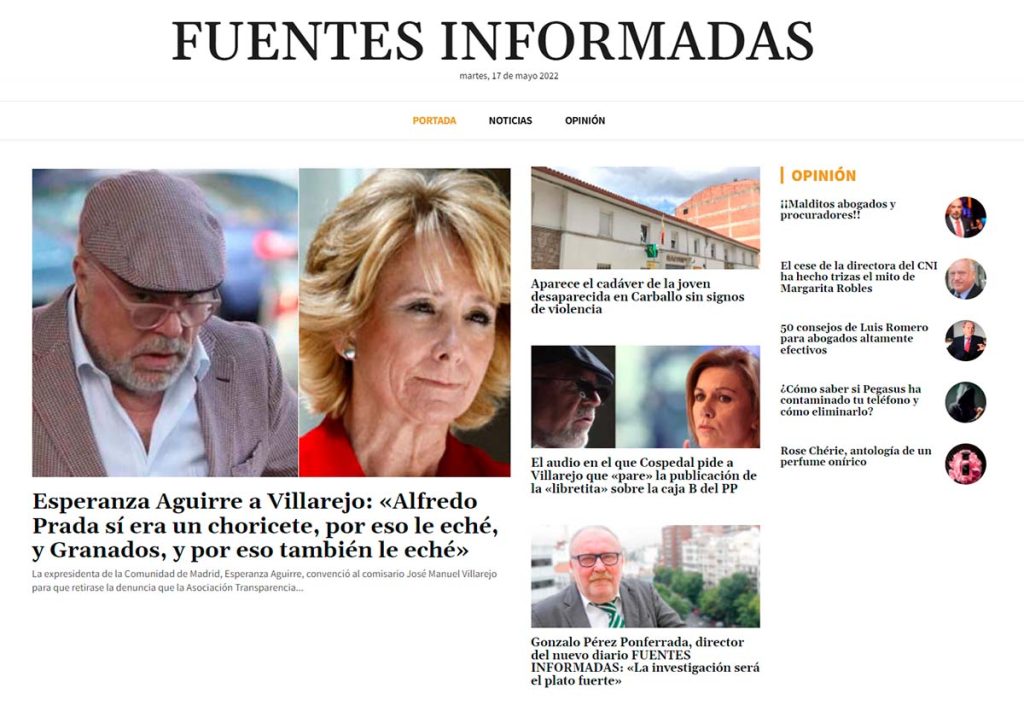 FUENTES INFORMADAS

martes, 17 de mayo 2022

PORTADA NOTICIAS OPINIÓN

Esperanza Aguirre a Villarejo: «Alfredo Prada sí era un choricete, por eso le eché, y Granados, y por eso también le eché»

La expresidenta de la Comunidad de Madrid, Esperanza Aguirre, convenció al comisario José Manuel Villarejo para que retirase la denuncia que la Asociación Transparencia...

Aparece el cadáver de la joven desaparecida en Carballo sin signos de violencia

El audio en el que Cospedal pide a Villarejo que «pare» la publicación de la «libretita» sobre la caja B del PP

Gonzalo Pérez Ponferrada, director del nuevo diario FUENTES INFORMADAS: «La investigación será el plato fuerte»

OPINIÓN

¡¡Malditos abogados y procuradores!!

El cese de la directora del CNI ha hecho trizas el mito de Margarita Robles

50 consejos de Luis Romero para abogados altamente efectivos

¿Cómo saber si Pegasus ha contaminado tu teléfono y cómo eliminarlo?

Rose Chérie, antología de un perfume onírico